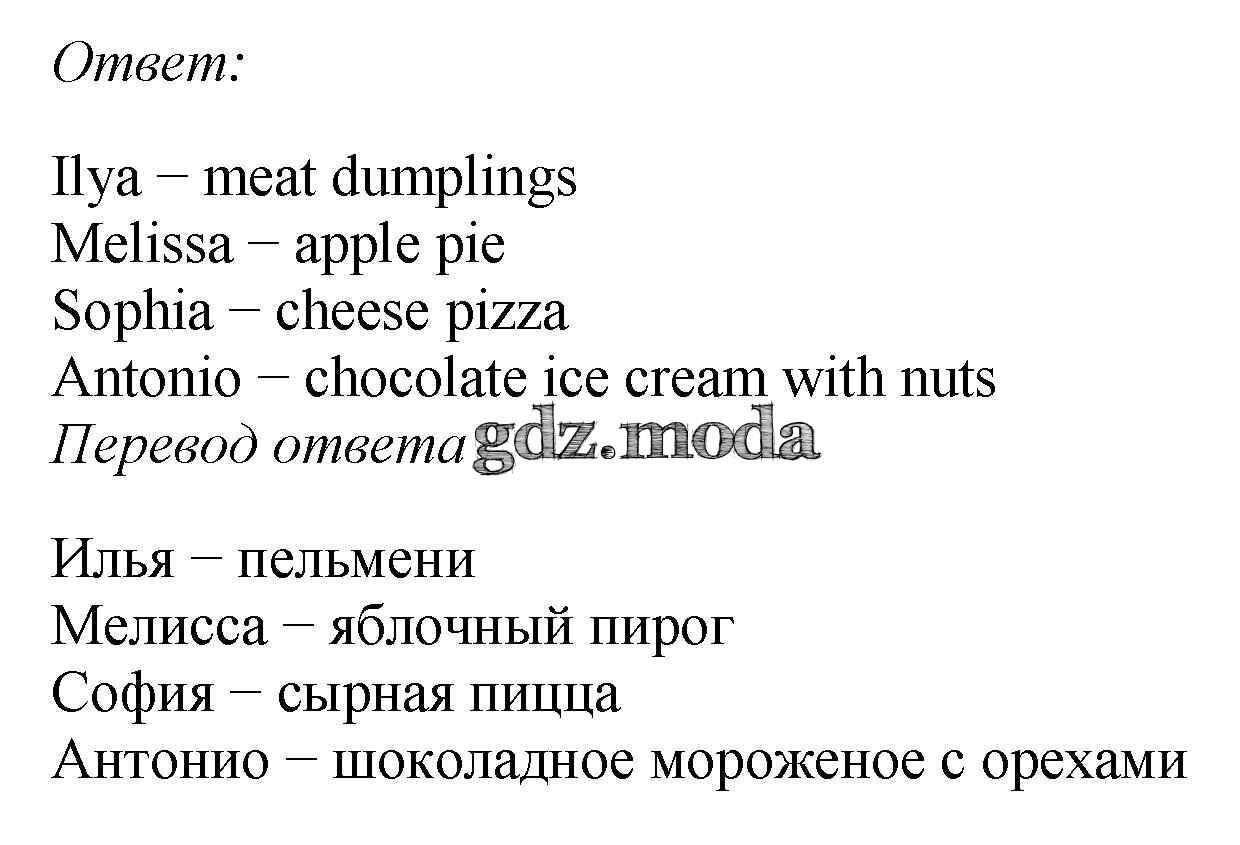 Ответ:

Ilya − meat dumplings
Melissa − apple pie
Sophia − cheese pizza
Antonio − chocolate ice cream with nuts
Перевод ответа gdz.moda

Илья − пельмени
Мелисса − яблочный пирог
София − сырная пицца
Антонио − шоколадное мороженое с орехами